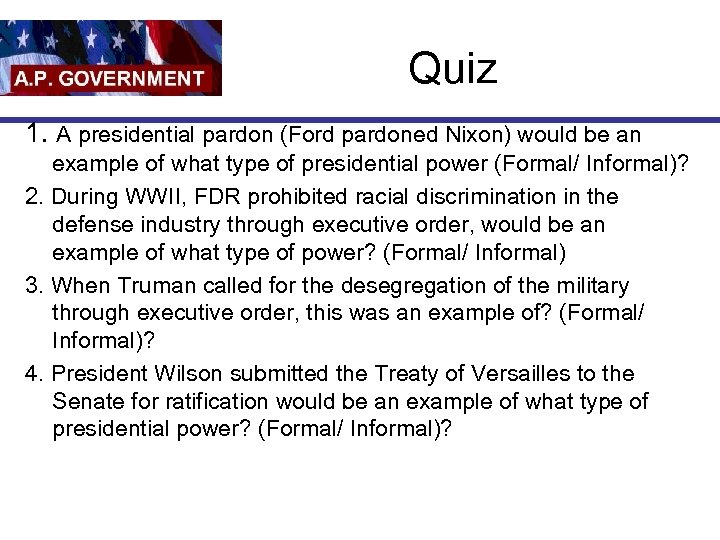 A.P. GOVERNMENT

Quiz

1. A presidential pardon (Ford pardoned Nixon) would be an example of what type of presidential power (Formal/ Informal)?

2. During WWII, FDR prohibited racial discrimination in the defense industry through executive order, would be an example of what type of power? (Formal/ Informal)

3. When Truman called for the desegregation of the military through executive order, this was an example of? (Formal/ Informal)?

4. President Wilson submitted the Treaty of Versailles to the Senate for ratification would be an example of what type of presidential power? (Formal/ Informal)?